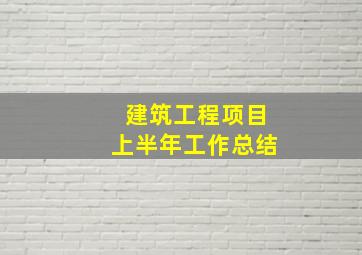 建筑工程项目
上半年工作总结